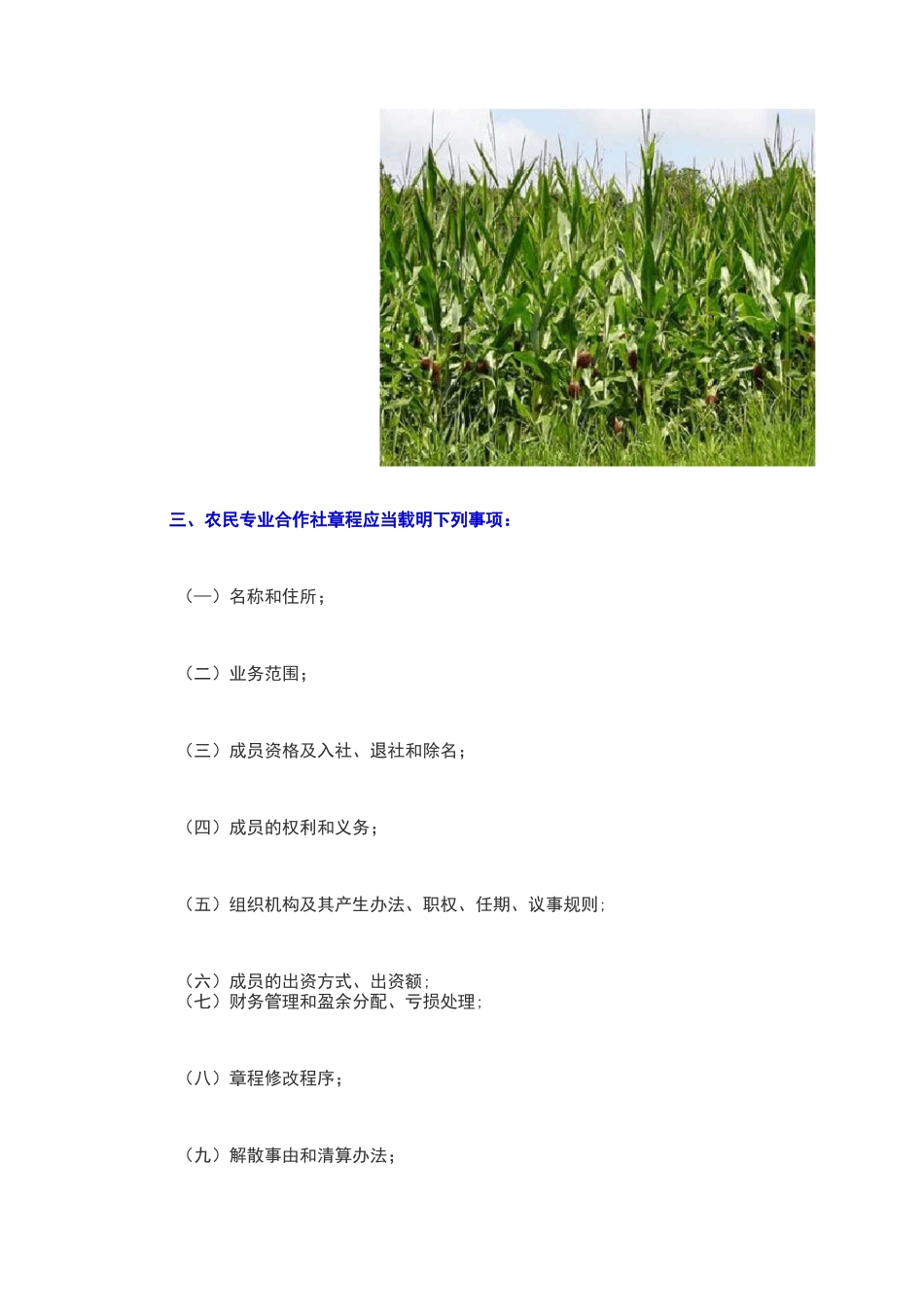 三、农民专业合作社章程应当载明下列事项：

（一）名称和住所；

（二）业务范围；

（三）成员资格及入社、退社和除名；

（四）成员的权利和义务；

（五）组织机构及其产生办法、职权、任期、议事规则；

（六）成员的出资方式、出资额；
（七）财务管理和盈余分配、亏损处理；

（八）章程修改程序；

（九）解散事由和清算办法；